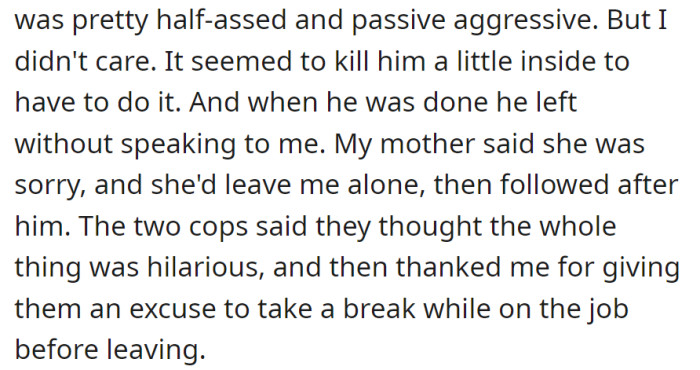 was pretty half-assed and passive aggressive. But I didn't care. It seemed to kill him a little inside to have to do it. And when he was done he left without speaking to me. My mother said she was sorry, and she'd leave me alone, then followed after him. The two cops said they thought the whole thing was hilarious, and then thanked me for giving them an excuse to take a break while on the job before leaving.